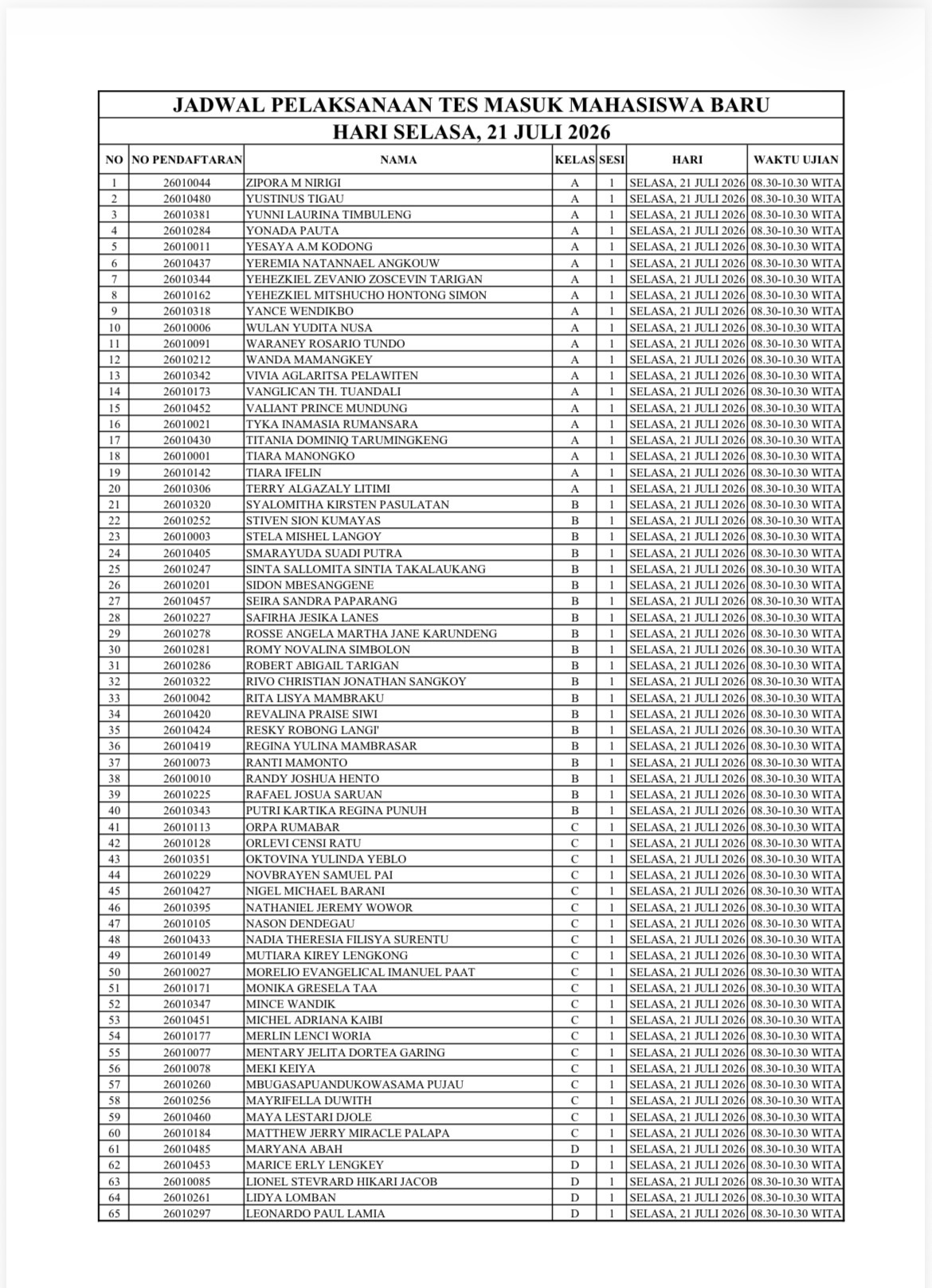 JADWAL PELAKSANAAN TES MASUK MAHASISWA BARU
HARI SELASA, 21 JULI 2026

| NO | NO PENDAFTARAN | NAMA | KELAS | SESI | HARI | WAKTU UJIAN |
|---|---|---|---|---|---|---|
| 1 | 26010044 | ZIPORA M NIRIGI | A | 1 | SELASA, 21 JULI 2026 | 08.30-10.30 WITA |
| 2 | 26010480 | YUSTINUS TIGAU | A | 1 | SELASA, 21 JULI 2026 | 08.30-10.30 WITA |
| 3 | 26010381 | YUNNI LAURINA TIMBULENG | A | 1 | SELASA, 21 JULI 2026 | 08.30-10.30 WITA |
| 4 | 26010284 | YONADA PAUTA | A | 1 | SELASA, 21 JULI 2026 | 08.30-10.30 WITA |
| 5 | 26010011 | YESAYA A.M KODONG | A | 1 | SELASA, 21 JULI 2026 | 08.30-10.30 WITA |
| 6 | 26010437 | YEREMIA NATANNAEL ANGKOUW | A | 1 | SELASA, 21 JULI 2026 | 08.30-10.30 WITA |
| 7 | 26010344 | YEHEZKIEL ZEVANIO ZOSCEVIN TARIGAN | A | 1 | SELASA, 21 JULI 2026 | 08.30-10.30 WITA |
| 8 | 26010162 | YEHEZKIEL MITSHUCHO HONTONG SIMON | A | 1 | SELASA, 21 JULI 2026 | 08.30-10.30 WITA |
| 9 | 26010318 | YANCE WENDIKBO | A | 1 | SELASA, 21 JULI 2026 | 08.30-10.30 WITA |
| 10 | 26010006 | WULAN YUDITA NUSA | A | 1 | SELASA, 21 JULI 2026 | 08.30-10.30 WITA |
| 11 | 26010091 | WARANEY ROSARIO TUNDO | A | 1 | SELASA, 21 JULI 2026 | 08.30-10.30 WITA |
| 12 | 26010212 | WANDA MAMANGKEY | A | 1 | SELASA, 21 JULI 2026 | 08.30-10.30 WITA |
| 13 | 26010342 | VIVIA AGLARITSA PELAWITEN | A | 1 | SELASA, 21 JULI 2026 | 08.30-10.30 WITA |
| 14 | 26010173 | VANGLICAN TH. TUANDALI | A | 1 | SELASA, 21 JULI 2026 | 08.30-10.30 WITA |
| 15 | 26010452 | VALIANT PRINCE MUNDUNG | A | 1 | SELASA, 21 JULI 2026 | 08.30-10.30 WITA |
| 16 | 26010021 | TYKA INAMASIA RUMANSARA | A | 1 | SELASA, 21 JULI 2026 | 08.30-10.30 WITA |
| 17 | 26010430 | TITANIA DOMINIQ TARUMINGKENG | A | 1 | SELASA, 21 JULI 2026 | 08.30-10.30 WITA |
| 18 | 26010001 | TIARA MANONGKO | A | 1 | SELASA, 21 JULI 2026 | 08.30-10.30 WITA |
| 19 | 26010142 | TIARA IFELIN | A | 1 | SELASA, 21 JULI 2026 | 08.30-10.30 WITA |
| 20 | 26010306 | TERRY ALGAZALY LITIMI | A | 1 | SELASA, 21 JULI 2026 | 08.30-10.30 WITA |
| 21 | 26010320 | SYALOMITHA KIRSTEN PASULATAN | B | 1 | SELASA, 21 JULI 2026 | 08.30-10.30 WITA |
| 22 | 26010252 | STIVEN SION KUMAYAS | B | 1 | SELASA, 21 JULI 2026 | 08.30-10.30 WITA |
| 23 | 26010003 | STELA MISHEL LANGOY | B | 1 | SELASA, 21 JULI 2026 | 08.30-10.30 WITA |
| 24 | 26010405 | SMARAYUDA SUADI PUTRA | B | 1 | SELASA, 21 JULI 2026 | 08.30-10.30 WITA |
| 25 | 26010247 | SINTA SALLOMITA SINTIA TAKALAUKANG | B | 1 | SELASA, 21 JULI 2026 | 08.30-10.30 WITA |
| 26 | 26010201 | SIDON MBESANGGENE | B | 1 | SELASA, 21 JULI 2026 | 08.30-10.30 WITA |
| 27 | 26010457 | SEIRA SANDRA PAPARANG | B | 1 | SELASA, 21 JULI 2026 | 08.30-10.30 WITA |
| 28 | 26010227 | SAFIRHA JESIKA LANES | B | 1 | SELASA, 21 JULI 2026 | 08.30-10.30 WITA |
| 29 | 26010278 | ROSSE ANGELA MARTHA JANE KARUNDENG | B | 1 | SELASA, 21 JULI 2026 | 08.30-10.30 WITA |
| 30 | 26010281 | ROMY NOVALINA SIMBOLON | B | 1 | SELASA, 21 JULI 2026 | 08.30-10.30 WITA |
| 31 | 26010286 | ROBERT ABIGAIL TARIGAN | B | 1 | SELASA, 21 JULI 2026 | 08.30-10.30 WITA |
| 32 | 26010322 | RIVO CHRISTIAN JONATHAN SANGKOY | B | 1 | SELASA, 21 JULI 2026 | 08.30-10.30 WITA |
| 33 | 26010042 | RITA LISYA MAMBRAKU | B | 1 | SELASA, 21 JULI 2026 | 08.30-10.30 WITA |
| 34 | 26010420 | REVALINA PRAISE SIWI | B | 1 | SELASA, 21 JULI 2026 | 08.30-10.30 WITA |
| 35 | 26010424 | RESKY ROBONG LANGI' | B | 1 | SELASA, 21 JULI 2026 | 08.30-10.30 WITA |
| 36 | 26010419 | REGINA YULINA MAMBRASAR | B | 1 | SELASA, 21 JULI 2026 | 08.30-10.30 WITA |
| 37 | 26010073 | RANTI MAMONTO | B | 1 | SELASA, 21 JULI 2026 | 08.30-10.30 WITA |
| 38 | 26010010 | RANDY JOSHUA HENTO | B | 1 | SELASA, 21 JULI 2026 | 08.30-10.30 WITA |
| 39 | 26010225 | RAFAEL JOSUA SARUAN | B | 1 | SELASA, 21 JULI 2026 | 08.30-10.30 WITA |
| 40 | 26010343 | PUTRI KARTIKA REGINA PUNUH | B | 1 | SELASA, 21 JULI 2026 | 08.30-10.30 WITA |
| 41 | 26010113 | ORPA RUMABAR | C | 1 | SELASA, 21 JULI 2026 | 08.30-10.30 WITA |
| 42 | 26010128 | ORLEVI CENSI RATU | C | 1 | SELASA, 21 JULI 2026 | 08.30-10.30 WITA |
| 43 | 26010351 | OKTOVINA YULINDA YEBLO | C | 1 | SELASA, 21 JULI 2026 | 08.30-10.30 WITA |
| 44 | 26010229 | NOVBRAYEN SAMUEL PAI | C | 1 | SELASA, 21 JULI 2026 | 08.30-10.30 WITA |
| 45 | 26010427 | NIGEL MICHAEL BARANI | C | 1 | SELASA, 21 JULI 2026 | 08.30-10.30 WITA |
| 46 | 26010395 | NATHANIEL JEREMY WOWOR | C | 1 | SELASA, 21 JULI 2026 | 08.30-10.30 WITA |
| 47 | 26010105 | NASON DENDEGAU | C | 1 | SELASA, 21 JULI 2026 | 08.30-10.30 WITA |
| 48 | 26010433 | NADIA THERESIA FILISYA SURENTU | C | 1 | SELASA, 21 JULI 2026 | 08.30-10.30 WITA |
| 49 | 26010149 | MUTIARA KIREY LENGKONG | C | 1 | SELASA, 21 JULI 2026 | 08.30-10.30 WITA |
| 50 | 26010027 | MORELIO EVANGELICAL IMANUEL PAAT | C | 1 | SELASA, 21 JULI 2026 | 08.30-10.30 WITA |
| 51 | 26010171 | MONIKA GRESELA TAA | C | 1 | SELASA, 21 JULI 2026 | 08.30-10.30 WITA |
| 52 | 26010347 | MINCE WANDIK | C | 1 | SELASA, 21 JULI 2026 | 08.30-10.30 WITA |
| 53 | 26010451 | MICHEL ADRIANA KAIBI | C | 1 | SELASA, 21 JULI 2026 | 08.30-10.30 WITA |
| 54 | 26010177 | MERLIN LENCI WORIA | C | 1 | SELASA, 21 JULI 2026 | 08.30-10.30 WITA |
| 55 | 26010077 | MENTARY JELITA DORTEA GARING | C | 1 | SELASA, 21 JULI 2026 | 08.30-10.30 WITA |
| 56 | 26010078 | MEKI KEIYA | C | 1 | SELASA, 21 JULI 2026 | 08.30-10.30 WITA |
| 57 | 26010260 | MBUGASAPUANDUKOWASAMA PUJAU | C | 1 | SELASA, 21 JULI 2026 | 08.30-10.30 WITA |
| 58 | 26010256 | MAYRIFELLA DUWITH | C | 1 | SELASA, 21 JULI 2026 | 08.30-10.30 WITA |
| 59 | 26010460 | MAYA LESTARI DJOLE | C | 1 | SELASA, 21 JULI 2026 | 08.30-10.30 WITA |
| 60 | 26010184 | MATTHEW JERRY MIRACLE PALAPA | C | 1 | SELASA, 21 JULI 2026 | 08.30-10.30 WITA |
| 61 | 26010485 | MARYANA ABAH | D | 1 | SELASA, 21 JULI 2026 | 08.30-10.30 WITA |
| 62 | 26010453 | MARICE ERLY LENGKEY | D | 1 | SELASA, 21 JULI 2026 | 08.30-10.30 WITA |
| 63 | 26010085 | LIONEL STEVRARD HIKARI JACOB | D | 1 | SELASA, 21 JULI 2026 | 08.30-10.30 WITA |
| 64 | 26010261 | LIDYA LOMBAN | D | 1 | SELASA, 21 JULI 2026 | 08.30-10.30 WITA |
| 65 | 26010297 | LEONARDO PAUL LAMIA | D | 1 | SELASA, 21 JULI 2026 | 08.30-10.30 WITA |